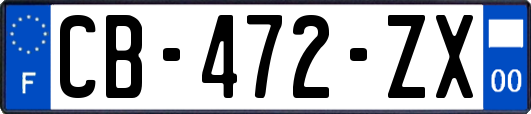 F
CB-472-ZX
00